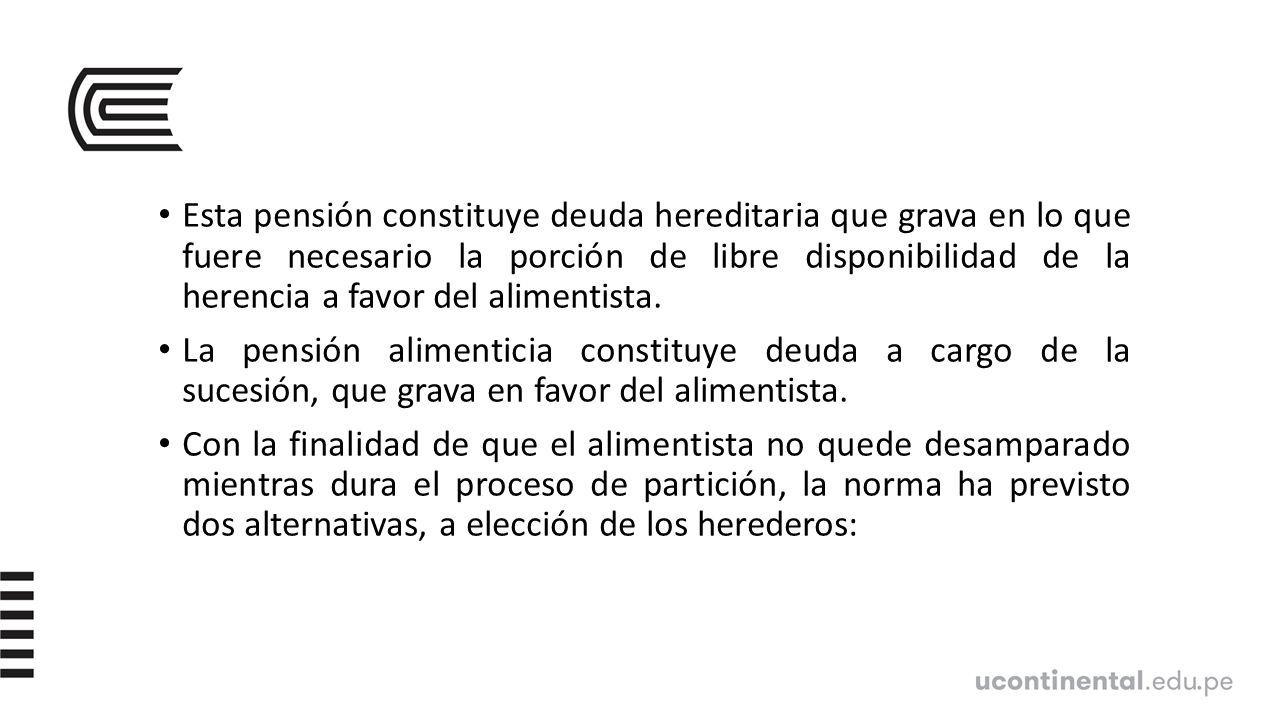 • Esta pensión constituye deuda hereditaria que grava en lo que fuere necesario la porción de libre disponibilidad de la herencia a favor del alimentista.

• La pensión alimenticia constituye deuda a cargo de la sucesión, que grava en favor del alimentista.

• Con la finalidad de que el alimentista no quede desamparado mientras dura el proceso de partición, la norma ha previsto dos alternativas, a elección de los herederos:

ucontinental.edu.pe